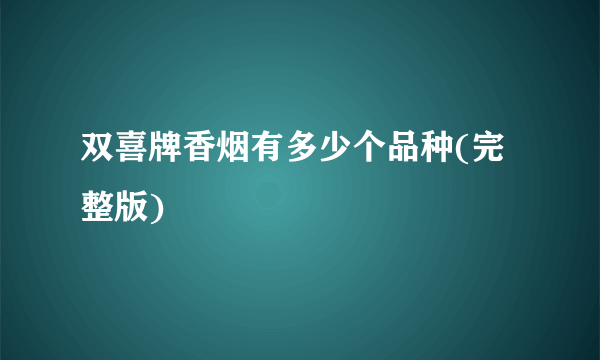 双喜牌香烟有多少个品种(完整版)